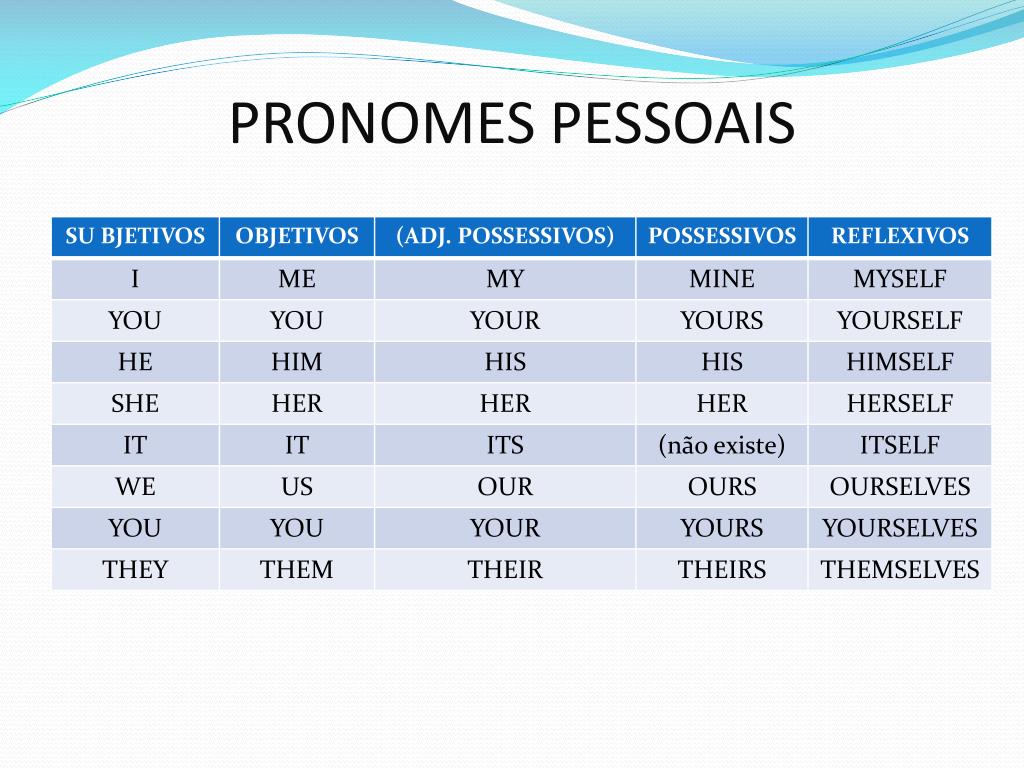 PRONOMES PESSOAIS

| SU BJETIVOS | OBJETIVOS | (ADJ. POSSESSIVOS) | POSSESSIVOS | REFLEXIVOS |
|---|---|---|---|---|
| I | ME | MY | MINE | MYSELF |
| YOU | YOU | YOUR | YOURS | YOURSELF |
| HE | HIM | HIS | HIS | HIMSELF |
| SHE | HER | HER | HER | HERSELF |
| IT | IT | ITS | (não existe) | ITSELF |
| WE | US | OUR | OURS | OURSELVES |
| YOU | YOU | YOUR | YOURS | YOURSELVES |
| THEY | THEM | THEIR | THEIRS | THEMSELVES |